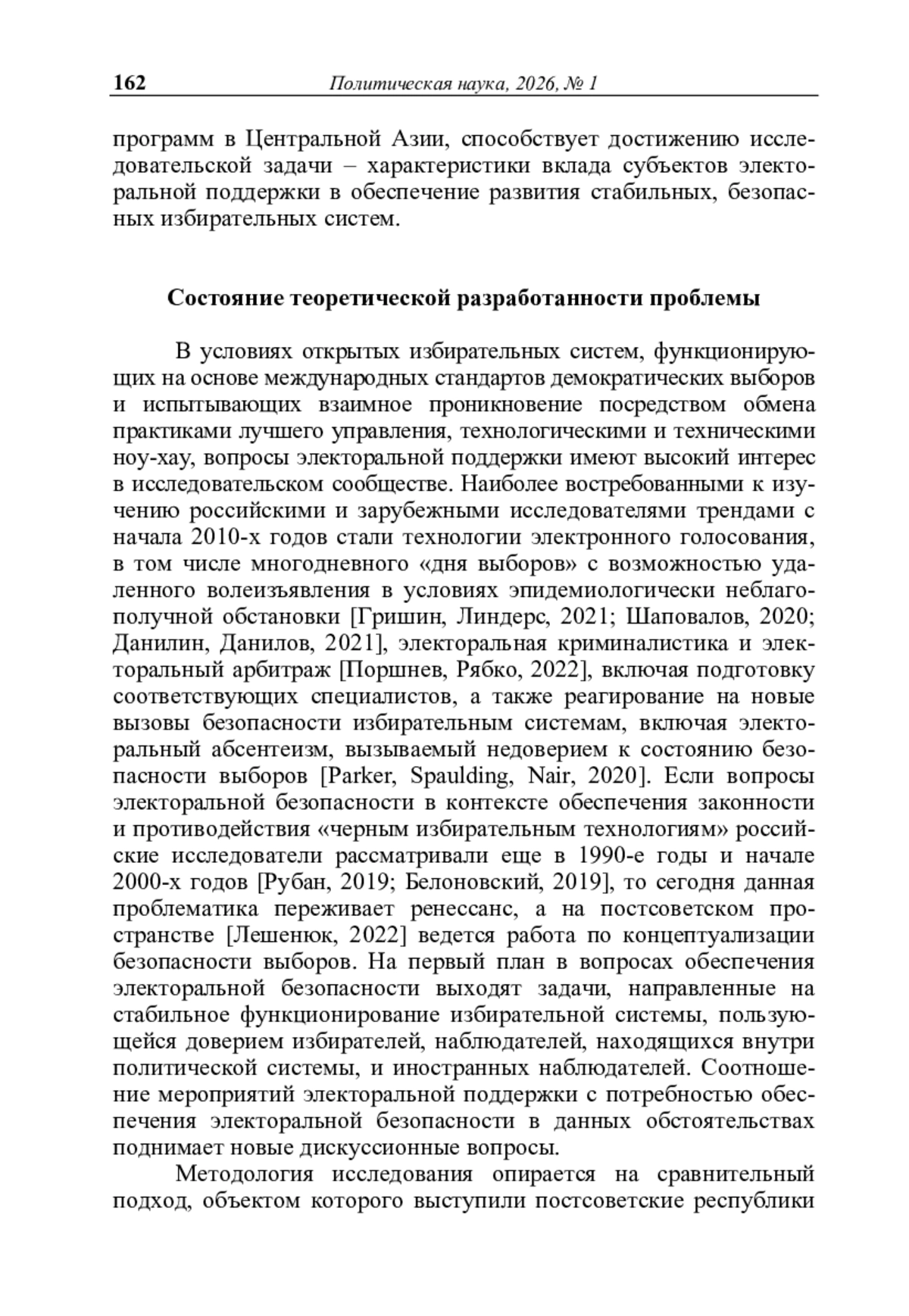 162 Политическая наука, 2026, № 1

программ в Центральной Азии, способствует достижению исследовательской задачи – характеристики вклада субъектов электоральной поддержки в обеспечение развития стабильных, безопасных избирательных систем.

Состояние теоретической разработанности проблемы

В условиях открытых избирательных систем, функционирующих на основе международных стандартов демократических выборов и испытывающих взаимное проникновение посредством обмена практиками лучшего управления, технологическими и техническими ноу-хау, вопросы электоральной поддержки имеют высокий интерес в исследовательском сообществе. Наиболее востребованными к изучению российскими и зарубежными исследователями трендами с начала 2010-х годов стали технологии электронного голосования, в том числе многодневного «дня выборов» с возможностью удаленного волеизъявления в условиях эпидемиологически неблагополучной обстановки [Гришин, Линдерс, 2021; Шаповалов, 2020; Данилин, Данилов, 2021], электоральная криминалистика и электоральный арбитраж [Поршнев, Рябко, 2022], включая подготовку соответствующих специалистов, а также реагирование на новые вызовы безопасности избирательным системам, включая электоральный абсентеизм, вызываемый недоверием к состоянию безопасности выборов [Parker, Spaulding, Nair, 2020]. Если вопросы электоральной безопасности в контексте обеспечения законности и противодействия «черным избирательным технологиям» российские исследователи рассматривали еще в 1990-е годы и начале 2000-х годов [Рубан, 2019; Белоновский, 2019], то сегодня данная проблематика переживает ренессанс, а на постсоветском пространстве [Лешенюк, 2022] ведется работа по концептуализации безопасности выборов. На первый план в вопросах обеспечения электоральной безопасности выходят задачи, направленные на стабильное функционирование избирательной системы, пользующейся доверием избирателей, наблюдателей, находящихся внутри политической системы, и иностранных наблюдателей. Соотношение мероприятий электоральной поддержки с потребностью обеспечения электоральной безопасности в данных обстоятельствах поднимает новые дискуссионные вопросы.

Методология исследования опирается на сравнительный подход, объектом которого выступили постсоветские республики